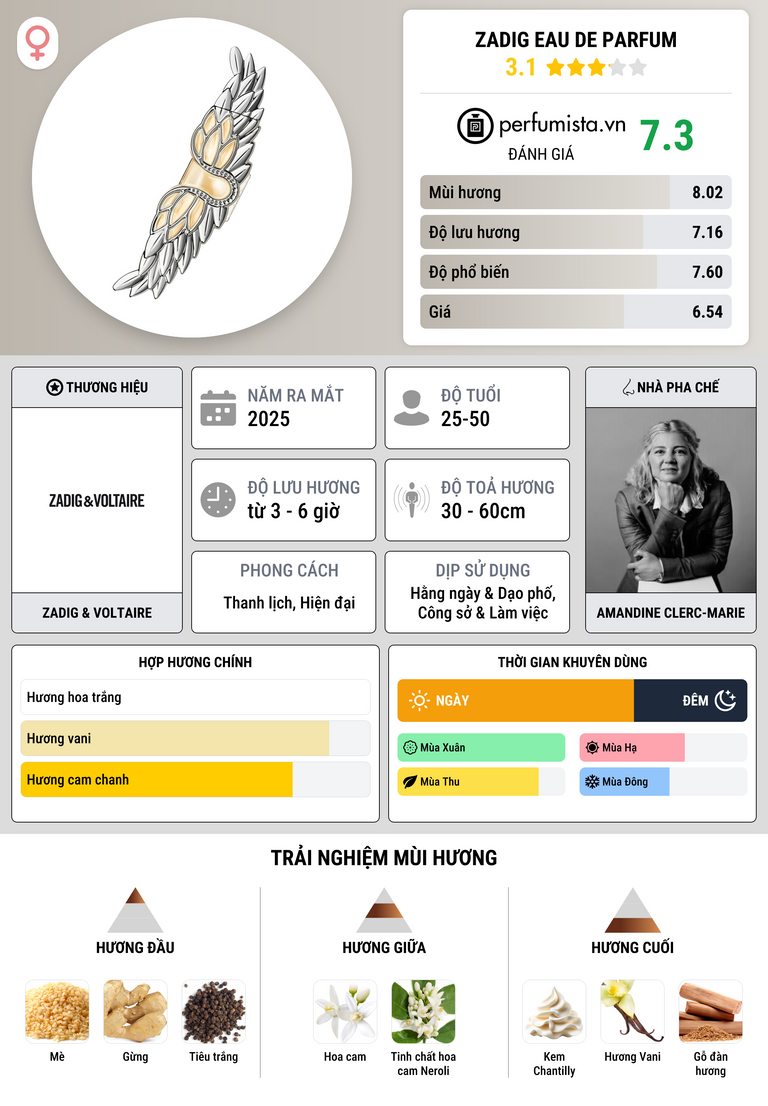 ZADIG EAU DE PARFUM
3.1

perfumista.vn
ĐÁNH GIÁ
7.3

Mùi hương 8.02
Độ lưu hương 7.16
Độ phổ biến 7.60
Giá 6.54

THƯƠNG HIỆU
ZADIG&VOLTAIRE
ZADIG & VOLTAIRE

NĂM RA MẮT
2025

ĐỘ TUỔI
25-50

ĐỘ LƯU HƯƠNG
từ 3 - 6 giờ

ĐỘ TOẢ HƯƠNG
30 - 60cm

PHONG CÁCH
Thanh lịch, Hiện đại

DỊP SỬ DỤNG
Hằng ngày & Dạo phố, Công sở & Làm việc

NHÀ PHA CHẾ
AMANDINE CLERC-MARIE

HỢP HƯƠNG CHÍNH
Hương hoa trắng
Hương vani
Hương cam chanh

THỜI GIAN KHUYÊN DÙNG
NGÀY
ĐÊM
Mùa Xuân
Mùa Hạ
Mùa Thu
Mùa Đông

TRẢI NGHIỆM MÙI HƯƠNG

HƯƠNG ĐẦU
Mè
Gừng
Tiêu trắng

HƯƠNG GIỮA
Hoa cam
Tinh chất hoa cam Neroli

HƯƠNG CUỐI
Kem Chantilly
Hương Vani
Gỗ đàn hương